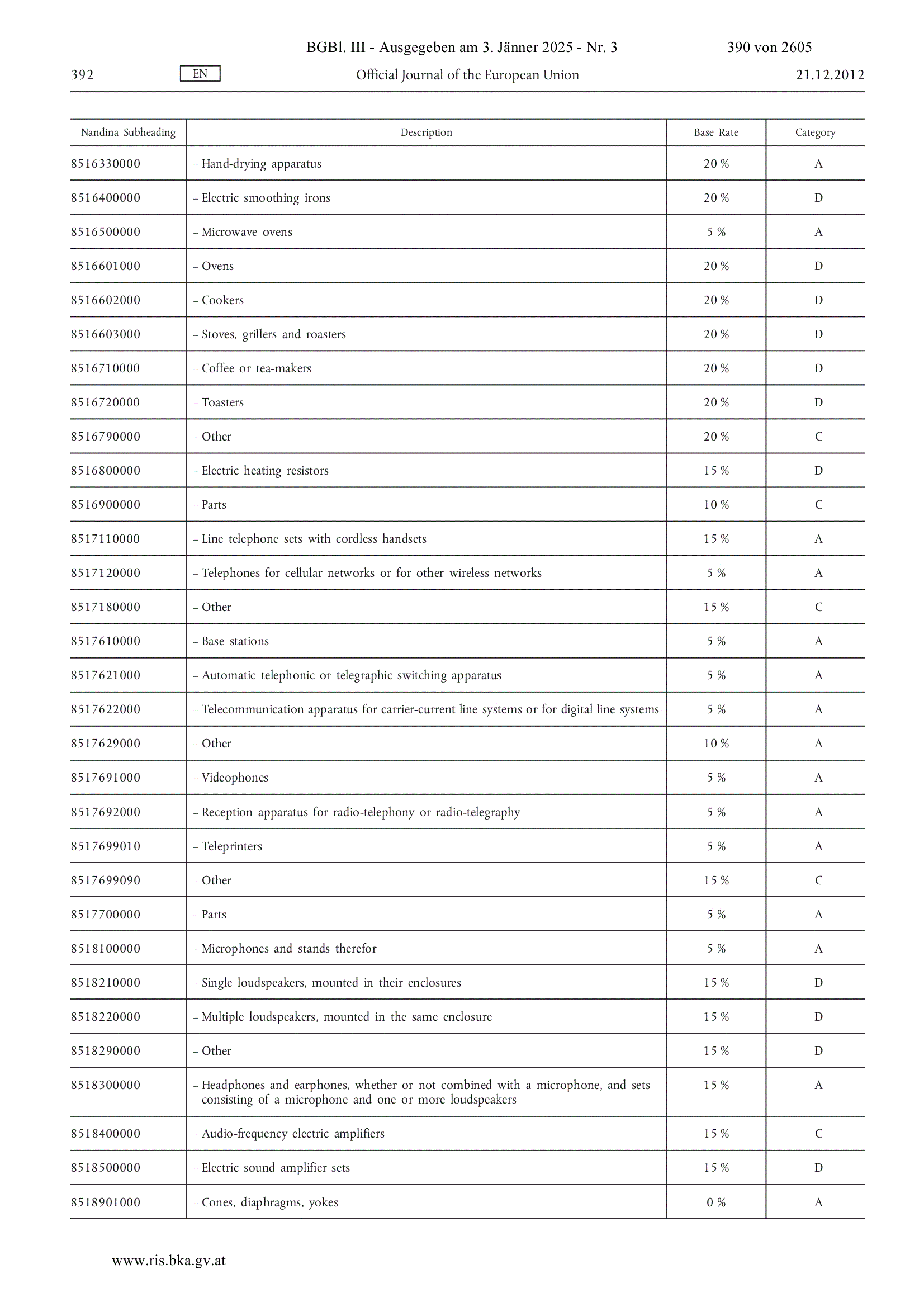 BGBl. III - Ausgegeben am 3. Jänner 2025 - Nr. 3 390 von 2605

392 EN Official Journal of the European Union 21.12.2012

| Nandina Subheading | Description | Base Rate | Category |
|---|---|---|---|
| 8516330000 | – Hand-drying apparatus | 20 % | A |
| 8516400000 | – Electric smoothing irons | 20 % | D |
| 8516500000 | – Microwave ovens | 5 % | A |
| 8516601000 | – Ovens | 20 % | D |
| 8516602000 | – Cookers | 20 % | D |
| 8516603000 | – Stoves, grillers and roasters | 20 % | D |
| 8516710000 | – Coffee or tea-makers | 20 % | D |
| 8516720000 | – Toasters | 20 % | D |
| 8516790000 | – Other | 20 % | C |
| 8516800000 | – Electric heating resistors | 15 % | D |
| 8516900000 | – Parts | 10 % | C |
| 8517110000 | – Line telephone sets with cordless handsets | 15 % | A |
| 8517120000 | – Telephones for cellular networks or for other wireless networks | 5 % | A |
| 8517180000 | – Other | 15 % | C |
| 8517610000 | – Base stations | 5 % | A |
| 8517621000 | – Automatic telephonic or telegraphic switching apparatus | 5 % | A |
| 8517622000 | – Telecommunication apparatus for carrier-current line systems or for digital line systems | 5 % | A |
| 8517629000 | – Other | 10 % | A |
| 8517691000 | – Videophones | 5 % | A |
| 8517692000 | – Reception apparatus for radio-telephony or radio-telegraphy | 5 % | A |
| 8517699010 | – Teleprinters | 5 % | A |
| 8517699090 | – Other | 15 % | C |
| 8517700000 | – Parts | 5 % | A |
| 8518100000 | – Microphones and stands therefor | 5 % | A |
| 8518210000 | – Single loudspeakers, mounted in their enclosures | 15 % | D |
| 8518220000 | – Multiple loudspeakers, mounted in the same enclosure | 15 % | D |
| 8518290000 | – Other | 15 % | D |
| 8518300000 | – Headphones and earphones, whether or not combined with a microphone, and sets consisting of a microphone and one or more loudspeakers | 15 % | A |
| 8518400000 | – Audio-frequency electric amplifiers | 15 % | C |
| 8518500000 | – Electric sound amplifier sets | 15 % | D |
| 8518901000 | – Cones, diaphragms, yokes | 0 % | A |

www.ris.bka.gv.at